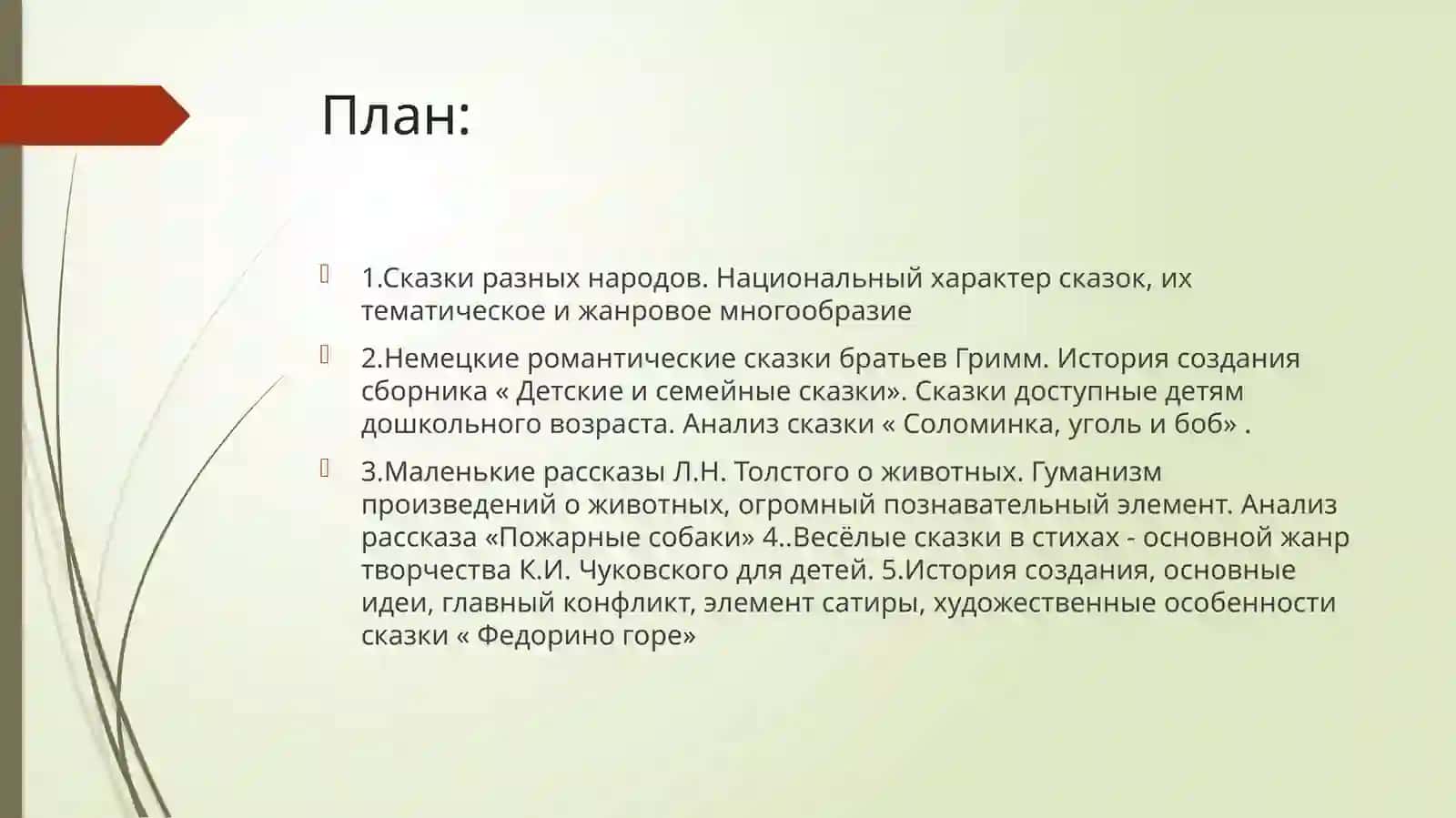 План:

1.Сказки разных народов. Национальный характер сказок, их тематическое и жанровое многообразие

2.Немецкие романтические сказки братьев Гримм. История создания сборника « Детские и семейные сказки». Сказки доступные детям дошкольного возраста. Анализ сказки « Соломинка, уголь и боб» .

3.Маленькие рассказы Л.Н. Толстого о животных. Гуманизм произведений о животных, огромный познавательный элемент. Анализ рассказа «Пожарные собаки» 4..Весёлые сказки в стихах - основной жанр творчества К.И. Чуковского для детей. 5.История создания, основные идеи, главный конфликт, элемент сатиры, художественные особенности сказки « Федорино горе»